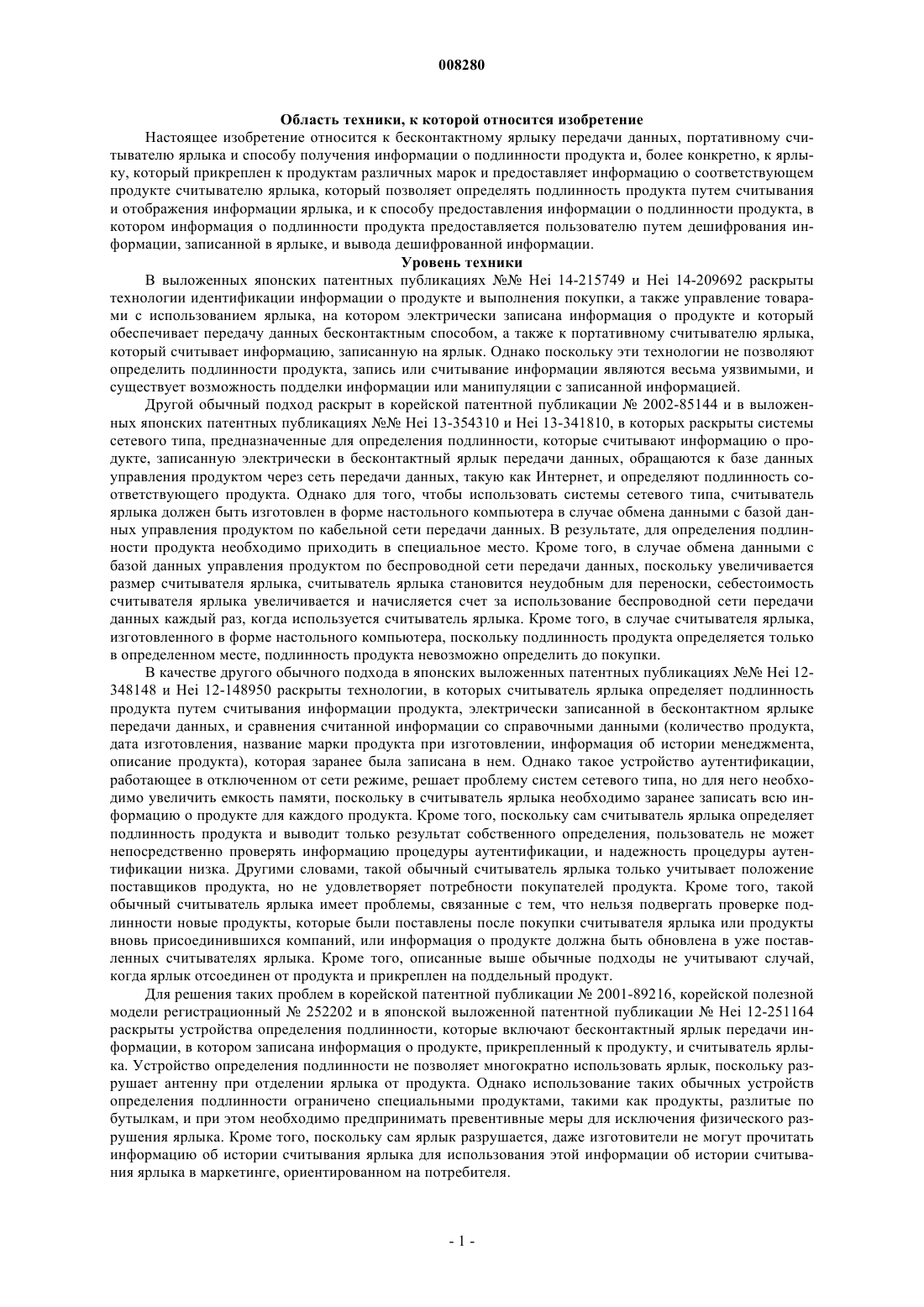 008280

Область техники, к которой относится изобретение

Настоящее изобретение относится к бесконтактному ярлыку передачи данных, портативному считывателю ярлыка и способу получения информации о подлинности продукта и, более конкретно, к ярлыку, который прикреплен к продуктам различных марок и предоставляет информацию о соответствующем продукте считывателю ярлыка, который позволяет определять подлинность продукта путем считывания и отображения информации ярлыка, и к способу предоставления информации о подлинности продукта, в котором информация о подлинности продукта предоставляется пользователю путем дешифрования информации, записанной в ярлыке, и вывода дешифрованной информации.

Уровень техники

В выложенных японских патентных публикациях №№ Hei 14-215749 и Hei 14-209692 раскрыты технологии идентификации информации о продукте и выполнения покупки, а также управление товарами с использованием ярлыка, на котором электрически записана информация о продукте и который обеспечивает передачу данных бесконтактным способом, а также к портативному считывателю ярлыка, который считывает информацию, записанную на ярлык. Однако поскольку эти технологии не позволяют определить подлинности продукта, запись или считывание информации являются весьма уязвимыми, и существует возможность подделки информации или манипуляции с записанной информацией.

Другой обычный подход раскрыт в корейской патентной публикации № 2002-85144 и в выложенных японских патентных публикациях №№ Hei 13-354310 и Hei 13-341810, в которых раскрыты системы сетевого типа, предназначенные для определения подлинности, которые считывают информацию о продукте, записанную электрически в бесконтактный ярлык передачи данных, обращаются к базе данных управления продуктом через сеть передачи данных, такую как Интернет, и определяют подлинность соответствующего продукта. Однако для того, чтобы использовать системы сетевого типа, считыватель ярлыка должен быть изготовлен в форме настольного компьютера в случае обмена данными с базой данных управления продуктом по кабельной сети передачи данных. В результате, для определения подлинности продукта необходимо приходить в специальное место. Кроме того, в случае обмена данными с базой данных управления продуктом по беспроводной сети передачи данных, поскольку увеличивается размер считывателя ярлыка, считыватель ярлыка становится неудобным для переноски, себестоимость считывателя ярлыка увеличивается и начисляется счет за использование беспроводной сети передачи данных каждый раз, когда используется считыватель ярлыка. Кроме того, в случае считывателя ярлыка, изготовленного в форме настольного компьютера, поскольку подлинность продукта определяется только в определенном месте, подлинность продукта невозможно определить до покупки.

В качестве другого обычного подхода в японских выложенных патентных публикациях №№ Hei 12-348148 и Hei 12-148950 раскрыты технологии, в которых считыватель ярлыка определяет подлинность продукта путем считывания информации продукта, электрически записанной в бесконтактном ярлыке передачи данных, и сравнения считанной информации со справочными данными (количество продукта, дата изготовления, название марки продукта при изготовлении, информация об истории менеджмента, описание продукта), которая заранее была записана в нем. Однако такое устройство аутентификации, работающее в отключенном от сети режиме, решает проблему систем сетевого типа, но для него необходимо увеличить емкость памяти, поскольку в считыватель ярлыка необходимо заранее записать всю информацию о продукте для каждого продукта. Кроме того, поскольку сам считыватель ярлыка определяет подлинность продукта и выводит только результат собственного определения, пользователь не может непосредственно проверять информацию процедуры аутентификации, и надежность процедуры аутентификации низка. Другими словами, такой обычный считыватель ярлыка только учитывает положение поставщиков продукта, но не удовлетворяет потребности покупателей продукта. Кроме того, такой обычный считыватель ярлыка имеет проблемы, связанные с тем, что нельзя подвергать проверке подлинности новые продукты, которые были поставлены после покупки считывателя ярлыка или продукты вновь присоединившихся компаний, или информация о продукте должна быть обновлена в уже поставленных считывателях ярлыка. Кроме того, описанные выше обычные подходы не учитывают случай, когда ярлык отсоединен от продукта и прикреплен на поддельный продукт.

Для решения таких проблем в корейской патентной публикации № 2001-89216, корейской полезной модели регистрационный № 252202 и в японской выложенной патентной публикации № Hei 12-251164 раскрыты устройства определения подлинности, которые включают бесконтактный ярлык передачи информации, в котором записана информация о продукте, прикрепленный к продукту, и считыватель ярлыка. Устройство определения подлинности не позволяет многократно использовать ярлык, поскольку разрушает антенну при отделении ярлыка от продукта. Однако использование таких обычных устройств определения подлинности ограничено специальными продуктами, такими как продукты, разлитые по бутылкам, и при этом необходимо предпринимать превентивные меры для исключения физического разрушения ярлыка. Кроме того, поскольку сам ярлык разрушается, даже изготовители не могут прочитать информацию об истории считывания ярлыка для использования этой информации об истории считывания ярлыка в маркетинге, ориентированном на потребителя.

- 1 -